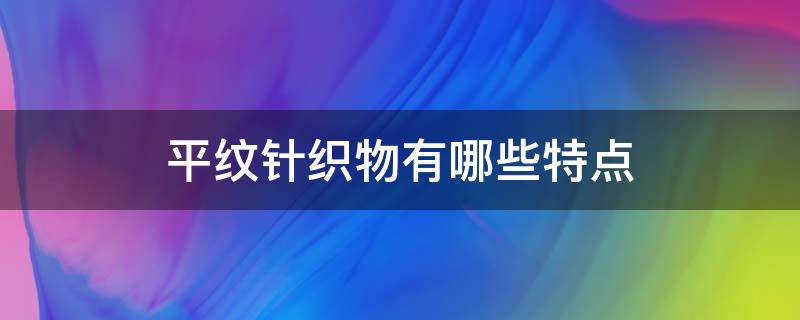 平纹针织物有哪些特点